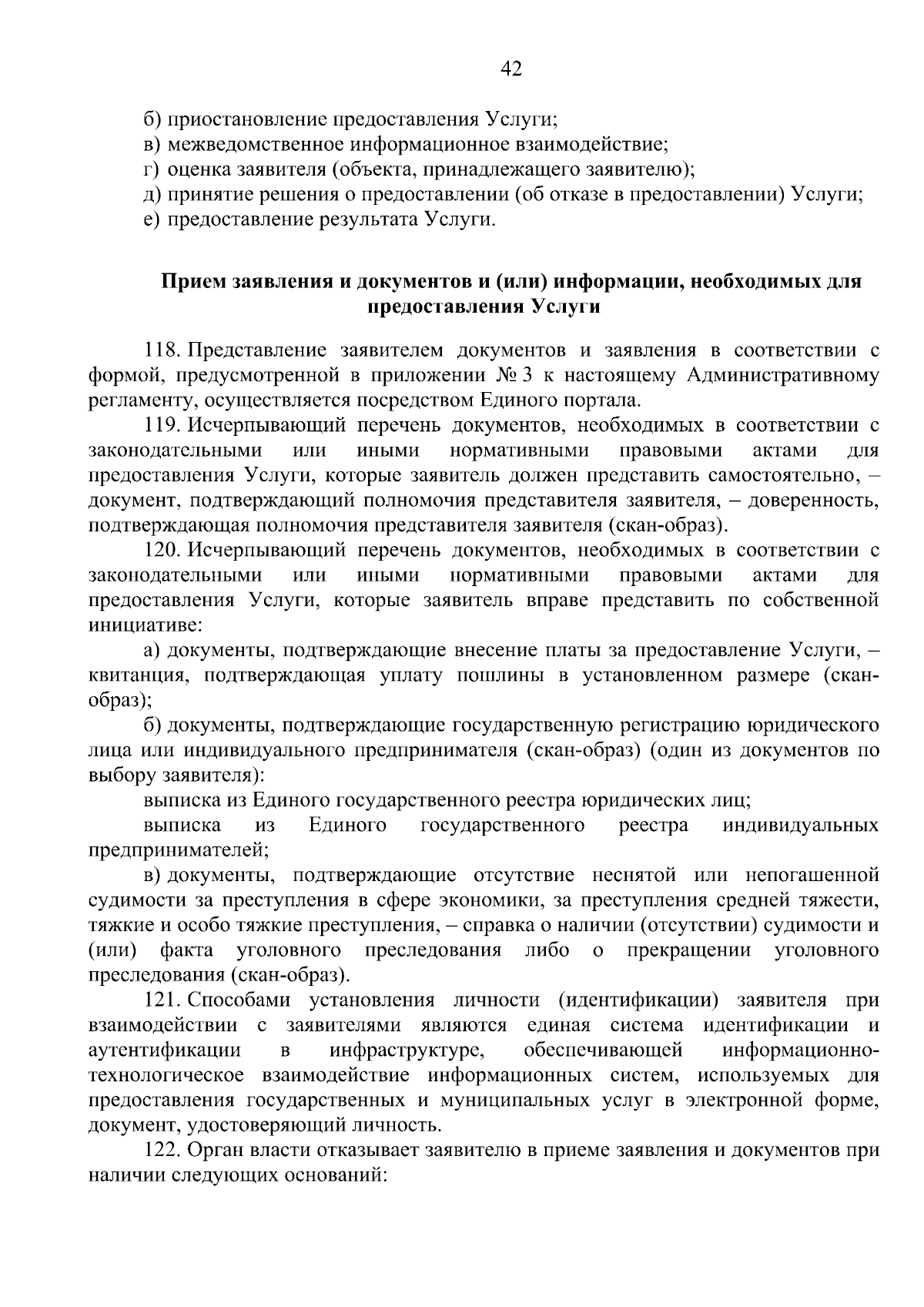 42

б) приостановление предоставления Услуги;
в) межведомственное информационное взаимодействие;
г) оценка заявителя (объекта, принадлежащего заявителю);
д) принятие решения о предоставлении (об отказе в предоставлении) Услуги;
е) предоставление результата Услуги.

Прием заявления и документов и (или) информации, необходимых для предоставления Услуги

118. Представление заявителем документов и заявления в соответствии с формой, предусмотренной в приложении № 3 к настоящему Административному регламенту, осуществляется посредством Единого портала.

119. Исчерпывающий перечень документов, необходимых в соответствии с законодательными или иными нормативными правовыми актами для предоставления Услуги, которые заявитель должен представить самостоятельно, – документ, подтверждающий полномочия представителя заявителя, – доверенность, подтверждающая полномочия представителя заявителя (скан-образ).

120. Исчерпывающий перечень документов, необходимых в соответствии с законодательными или иными нормативными правовыми актами для предоставления Услуги, которые заявитель вправе представить по собственной инициативе:

а) документы, подтверждающие внесение платы за предоставление Услуги, – квитанция, подтверждающая уплату пошлины в установленном размере (скан-образ);

б) документы, подтверждающие государственную регистрацию юридического лица или индивидуального предпринимателя (скан-образ) (один из документов по выбору заявителя):

выписка из Единого государственного реестра юридических лиц;

выписка из Единого государственного реестра индивидуальных предпринимателей;

в) документы, подтверждающие отсутствие неснятой или непогашенной судимости за преступления в сфере экономики, за преступления средней тяжести, тяжкие и особо тяжкие преступления, – справка о наличии (отсутствии) судимости и (или) факта уголовного преследования либо о прекращении уголовного преследования (скан-образ).

121. Способами установления личности (идентификации) заявителя при взаимодействии с заявителями являются единая система идентификации и аутентификации в инфраструктуре, обеспечивающей информационно-технологическое взаимодействие информационных систем, используемых для предоставления государственных и муниципальных услуг в электронной форме, документ, удостоверяющий личность.

122. Орган власти отказывает заявителю в приеме заявления и документов при наличии следующих оснований: